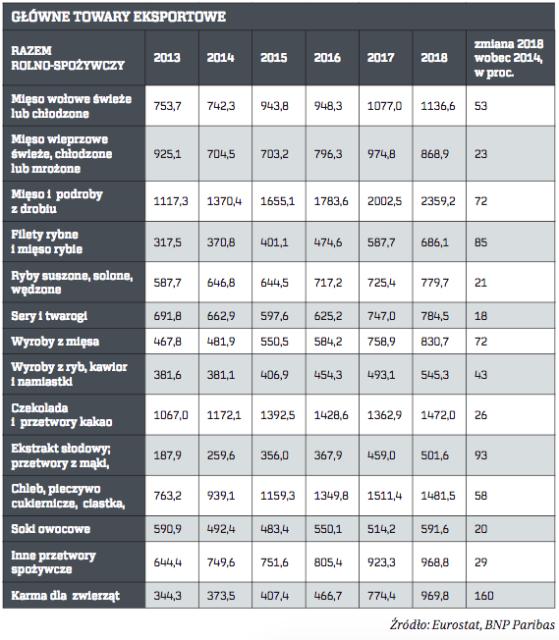 GŁÓWNE TOWARY EKSPORTOWE

| RAZEM ROLNO-SPOŻYWCZY | 2013 | 2014 | 2015 | 2016 | 2017 | 2018 | zmiana 2018 wobec 2014, w proc. |
|---|---|---|---|---|---|---|---|
| Mięso wołowe świeże lub chłodzone | 753,7 | 742,3 | 943,8 | 948,3 | 1077,0 | 1136,6 | 53 |
| Mięso wieprzowe świeże, chłodzone lub mrożone | 925,1 | 704,5 | 703,2 | 796,3 | 974,8 | 868,9 | 23 |
| Mięso i podroby z drobiu | 1117,3 | 1370,4 | 1655,1 | 1783,6 | 2002,5 | 2359,2 | 72 |
| Filety rybne i mięso rybie | 317,5 | 370,8 | 401,1 | 474,6 | 587,7 | 686,1 | 85 |
| Ryby suszone, solone, wędzone | 587,7 | 646,8 | 644,5 | 717,2 | 725,4 | 779,7 | 21 |
| Sery i twarogi | 691,8 | 662,9 | 597,6 | 625,2 | 747,0 | 784,5 | 18 |
| Wyroby z mięsa | 467,8 | 481,9 | 550,5 | 584,2 | 758,9 | 830,7 | 72 |
| Wyroby z ryb, kawior i namiastki | 381,6 | 381,1 | 406,9 | 454,3 | 493,1 | 545,3 | 43 |
| Czekolada i przetwory kakao | 1067,0 | 1172,1 | 1392,5 | 1428,6 | 1362,9 | 1472,0 | 26 |
| Ekstrakt słodowy; przetwory z mąki, | 187,9 | 259,6 | 356,0 | 367,9 | 459,0 | 501,6 | 93 |
| Chleb, pieczywo cukiernicze, ciastka, | 763,2 | 939,1 | 1159,3 | 1349,8 | 1511,4 | 1481,5 | 58 |
| Soki owocowe | 590,9 | 492,4 | 483,4 | 550,1 | 514,2 | 591,6 | 20 |
| Inne przetwory spożywcze | 644,4 | 749,6 | 751,6 | 805,4 | 923,3 | 968,8 | 29 |
| Karma dla zwierząt | 344,3 | 373,5 | 407,4 | 466,7 | 774,4 | 969,8 | 160 |

Źródło: Eurostat, BNP Paribas